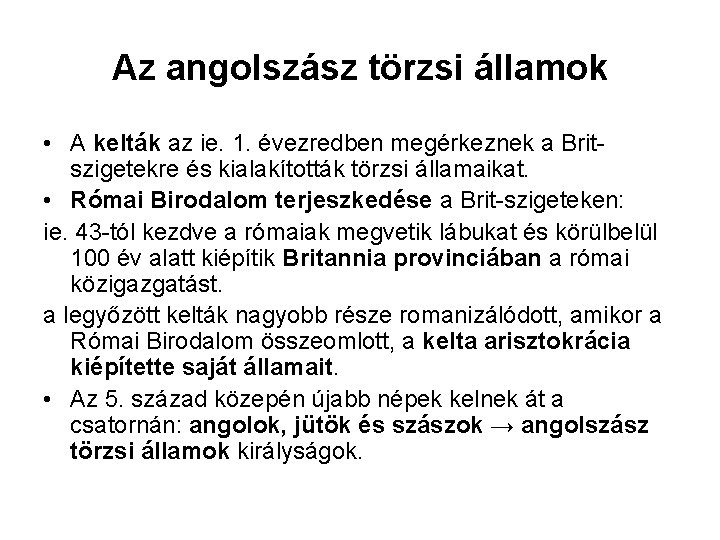 Az angolszász törzsi államok

• A kelták az ie. 1. évezredben megérkeznek a Brit-szigetekre és kialakították törzsi államaikat.

• Római Birodalom terjeszkedése a Brit-szigeteken:

ie. 43-tól kezdve a rómaiak megvetik lábukat és körülbelül 100 év alatt kiépítik Britannia provinciában a római közigazgatást.

a legyőzött kelták nagyobb része romanizálódott, amikor a Római Birodalom összeomlott, a kelta arisztokrácia kiépítette saját államait.

• Az 5. század közepén újabb népek kelnek át a csatornán: angolok, jütök és szászok → angolszász törzsi államok királyságok.